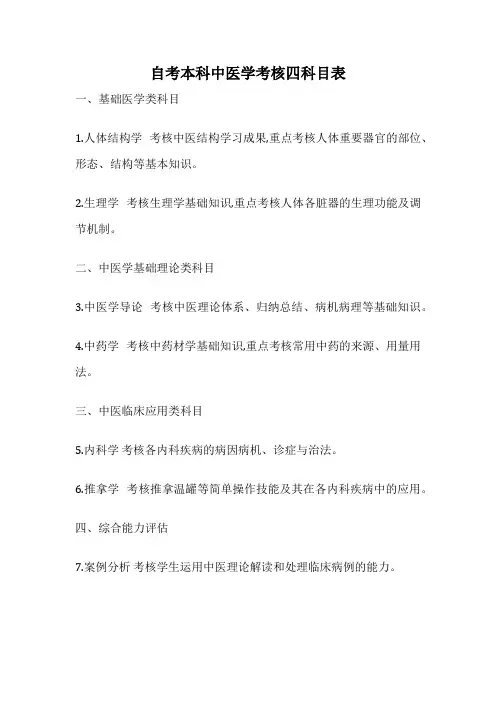 自考本科中医学考核四科目表

一、基础医学类科目

1.人体结构学 考核中医结构学习成果,重点考核人体重要器官的部位、形态、结构等基本知识。

2.生理学 考核生理学基础知识,重点考核人体各脏器的生理功能及调节机制。

二、中医学基础理论类科目

3.中医学导论 考核中医理论体系、归纳总结、病机病理等基础知识。

4.中药学 考核中药材学基础知识,重点考核常用中药的来源、用量用法。

三、中医临床应用类科目

5.内科学 考核各内科疾病的病因病机、诊症与治法。

6.推拿学 考核推拿温罐等简单操作技能及其在各内科疾病中的应用。

四、综合能力评估

7.案例分析 考核学生运用中医理论解读和处理临床病例的能力。